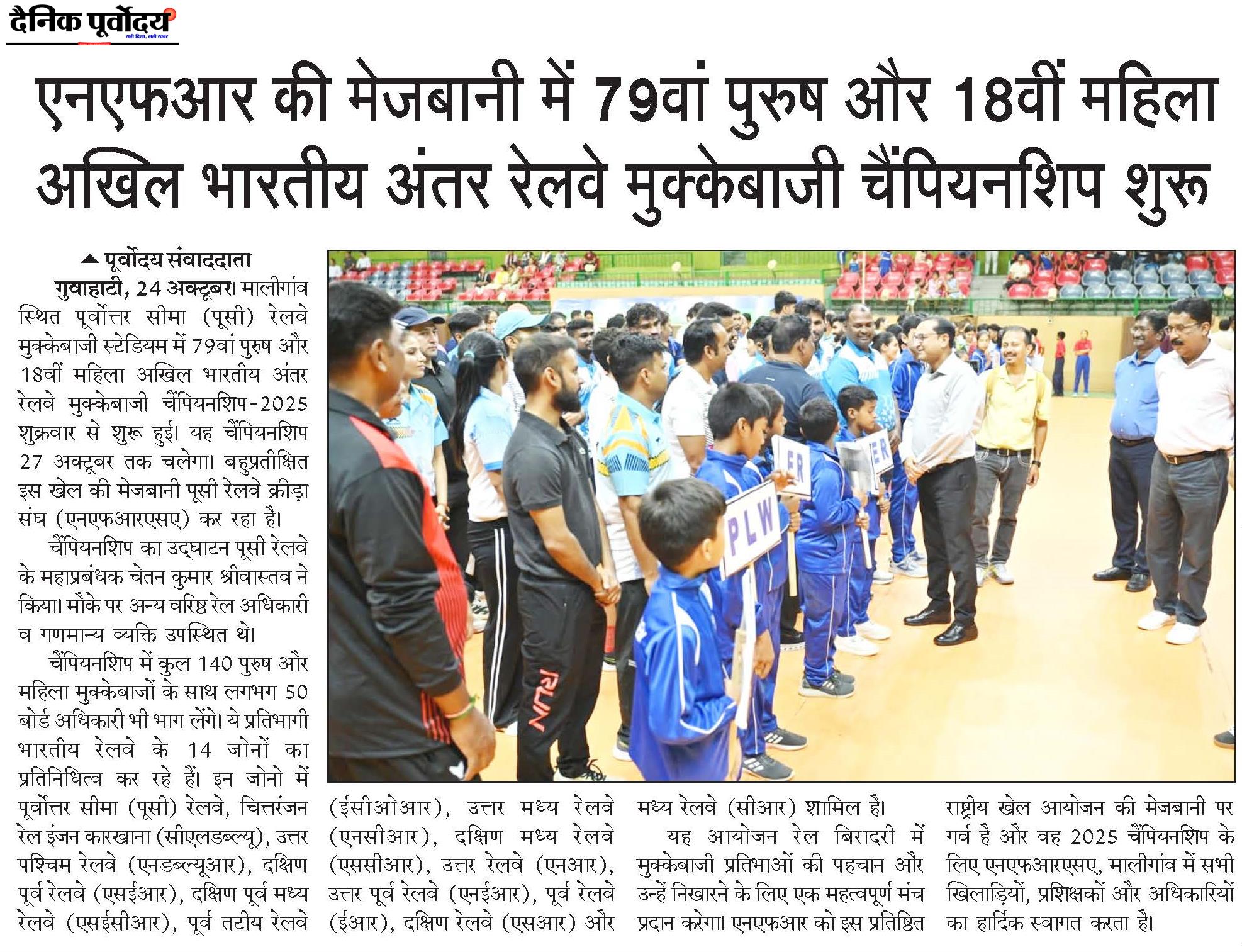 दैनिक पूर्वोदय
सही दिशा, सही खबर

एनएफआर की मेजबानी में 79वां पुरुष और 18वीं महिला अखिल भारतीय अंतर रेलवे मुक्केबाजी चैंपियनशिप शुरू

पूर्वोदय संवाददाता

गुवाहाटी, 24 अक्टूबर। मालीगांव स्थित पूर्वोत्तर सीमा (पूसी) रेलवे मुक्केबाजी स्टेडियम में 79वां पुरुष और 18वीं महिला अखिल भारतीय अंतर रेलवे मुक्केबाजी चैंपियनशिप-2025 शुक्रवार से शुरू हुई। यह चैंपियनशिप 27 अक्टूबर तक चलेगा। बहुप्रतीक्षित इस खेल की मेजबानी पूसी रेलवे क्रीड़ा संघ (एनएफआरएसए) कर रहा है।

चैंपियनशिप का उद्घाटन पूसी रेलवे के महाप्रबंधक चेतन कुमार श्रीवास्तव ने किया। मौके पर अन्य वरिष्ठ रेल अधिकारी व गणमान्य व्यक्ति उपस्थित थे।

चैंपियनशिप में कुल 140 पुरुष और महिला मुक्केबाजों के साथ लगभग 50 बोर्ड अधिकारी भी भाग लेंगे। ये प्रतिभागी भारतीय रेलवे के 14 जोनों का प्रतिनिधित्व कर रहे हैं। इन जोनो में पूर्वोत्तर सीमा (पूसी) रेलवे, चित्तरंजन रेल इंजन कारखाना (सीएलडब्ल्यू), उत्तर पश्चिम रेलवे (एनडब्ल्यूआर), दक्षिण पूर्व रेलवे (एसईआर), दक्षिण पूर्व मध्य रेलवे (एसईसीआर), पूर्व तटीय रेलवे (ईसीओआर), उत्तर मध्य रेलवे (एनसीआर), दक्षिण मध्य रेलवे (एससीआर), उत्तर रेलवे (एनआर), उत्तर पूर्व रेलवे (एनईआर), पूर्व रेलवे (ईआर), दक्षिण रेलवे (एसआर) और मध्य रेलवे (सीआर) शामिल है।

यह आयोजन रेल बिरादरी में मुक्केबाजी प्रतिभाओं की पहचान और उन्हें निखारने के लिए एक महत्वपूर्ण मंच प्रदान करेगा। एनएफआर को इस प्रतिष्ठित राष्ट्रीय खेल आयोजन की मेजबानी पर गर्व है और वह 2025 चैंपियनशिप के लिए एनएफआरएसए, मालीगांव में सभी खिलाड़ियों, प्रशिक्षकों और अधिकारियों का हार्दिक स्वागत करता है।

PLW
ER
ER
RUN